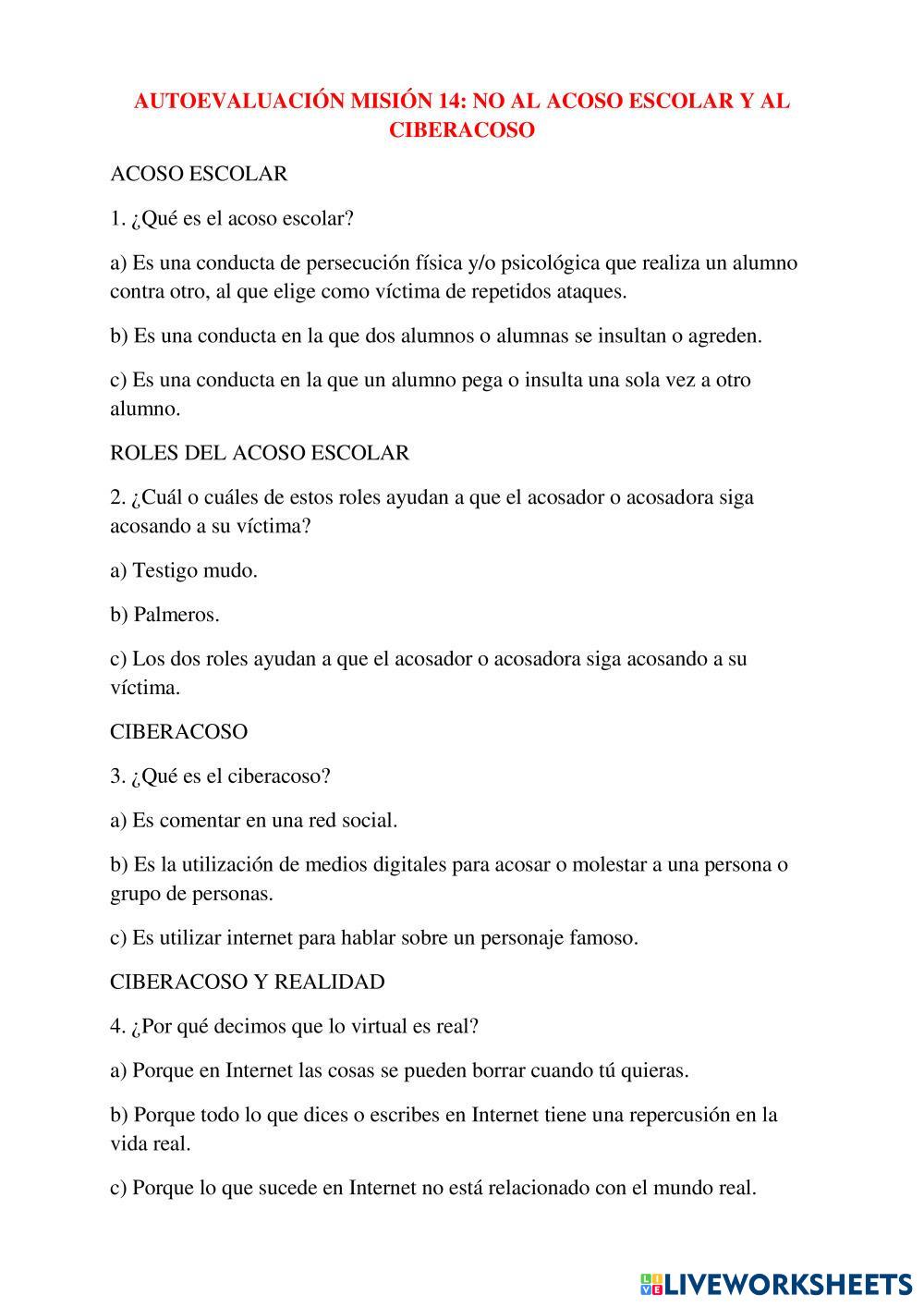 AUTOEVALUACIÓN MISIÓN 14: NO AL ACOSO ESCOLAR Y AL CIBERACOSO

ACOSO ESCOLAR

1. ¿Qué es el acoso escolar?

a) Es una conducta de persecución física y/o psicológica que realiza un alumno contra otro, al que elige como víctima de repetidos ataques.

b) Es una conducta en la que dos alumnos o alumnas se insultan o agreden.

c) Es una conducta en la que un alumno pega o insulta una sola vez a otro alumno.

ROLES DEL ACOSO ESCOLAR

2. ¿Cuál o cuáles de estos roles ayudan a que el acosador o acosadora siga acosando a su víctima?

a) Testigo mudo.

b) Palmeros.

c) Los dos roles ayudan a que el acosador o acosadora siga acosando a su víctima.

CIBERACOSO

3. ¿Qué es el ciberacoso?

a) Es comentar en una red social.

b) Es la utilización de medios digitales para acosar o molestar a una persona o grupo de personas.

c) Es utilizar internet para hablar sobre un personaje famoso.

CIBERACOSO Y REALIDAD

4. ¿Por qué decimos que lo virtual es real?

a) Porque en Internet las cosas se pueden borrar cuando tú quieras.

b) Porque todo lo que dices o escribes en Internet tiene una repercusión en la vida real.

c) Porque lo que sucede en Internet no está relacionado con el mundo real.

LIVEWORKSHEETS